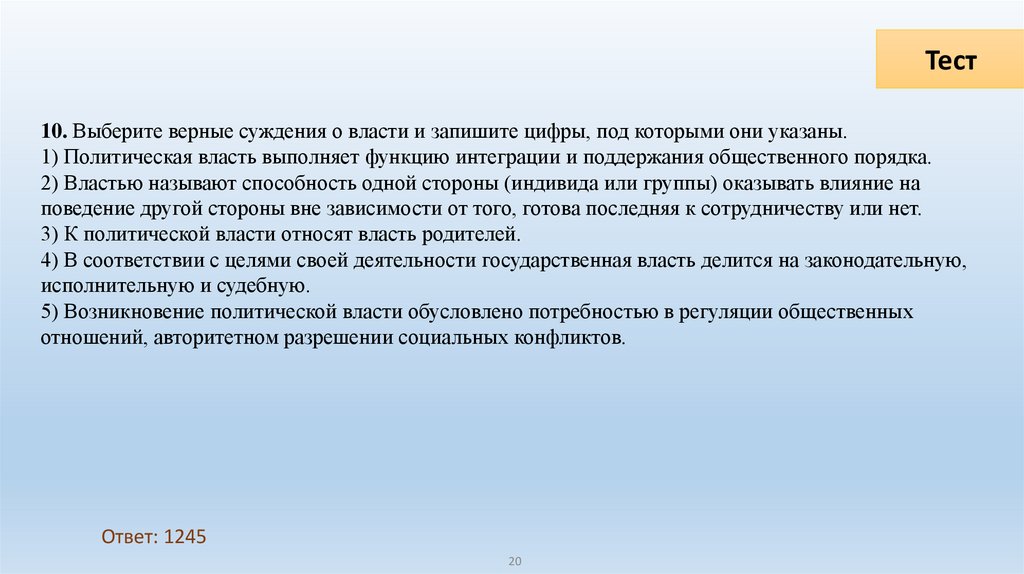 Тест

10. Выберите верные суждения о власти и запишите цифры, под которыми они указаны.
1) Политическая власть выполняет функцию интеграции и поддержания общественного порядка.
2) Властью называют способность одной стороны (индивида или группы) оказывать влияние на поведение другой стороны вне зависимости от того, готова последняя к сотрудничеству или нет.
3) К политической власти относят власть родителей.
4) В соответствии с целями своей деятельности государственная власть делится на законодательную, исполнительную и судебную.
5) Возникновение политической власти обусловлено потребностью в регуляции общественных отношений, авторитетном разрешении социальных конфликтов.

Ответ: 1245

20